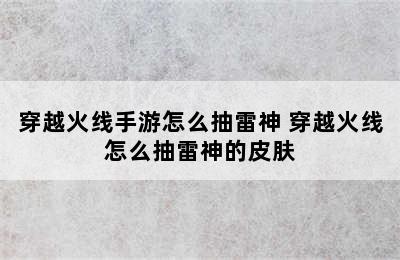 穿越火线手游怎么抽雷神 穿越火线怎么抽雷神的皮肤